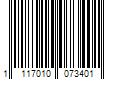 1 117010 073401